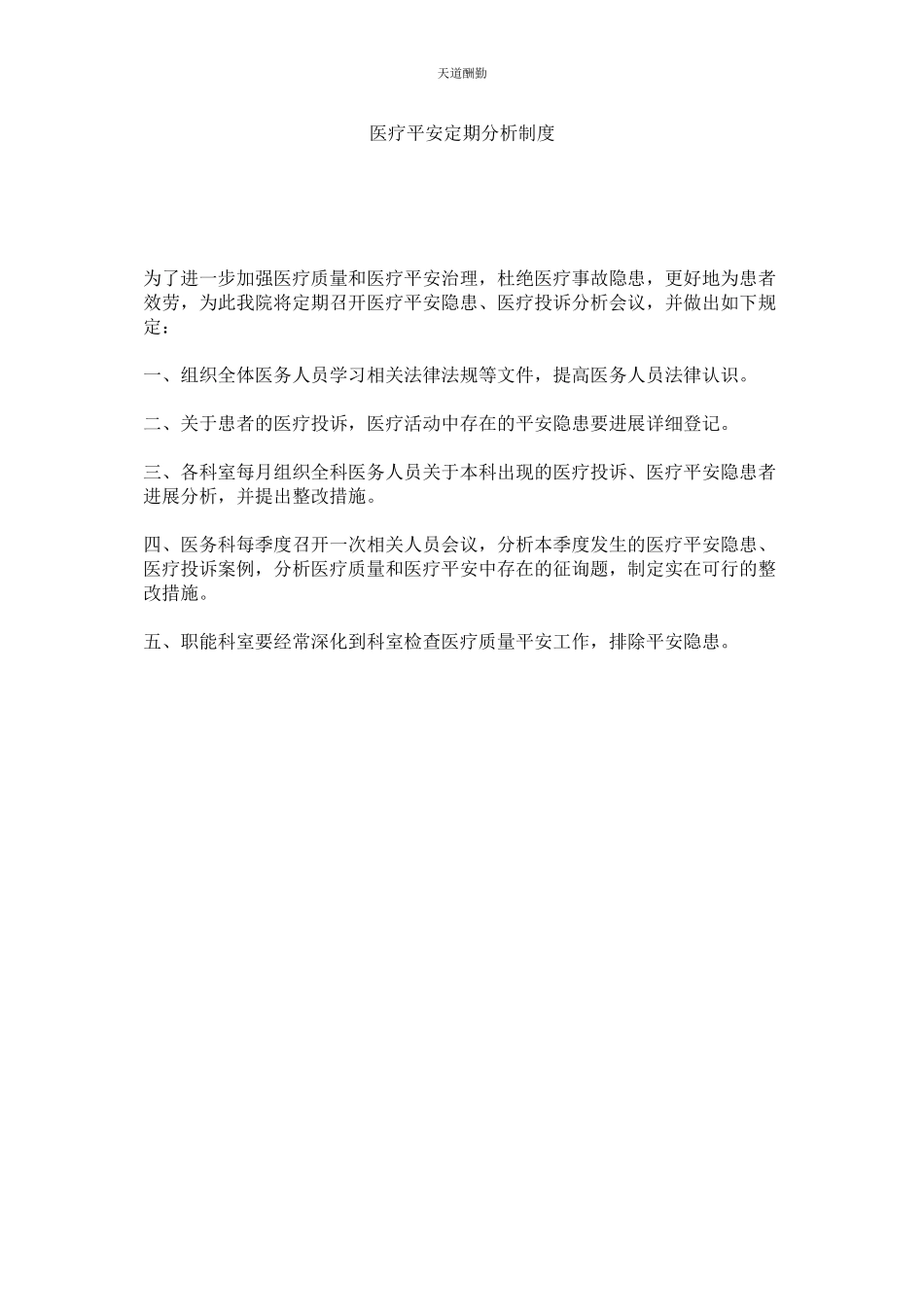 天道酬勤

医疗平安定期分析制度

为了进一步加强医疗质量和医疗平安治理，杜绝医疗事故隐患，更好地为患者效劳，为此我院将定期召开医疗平安隐患、医疗投诉分析会议，并做出如下规定：

一、组织全体医务人员学习相关法律法规等文件，提高医务人员法律认识。

二、关于患者的医疗投诉，医疗活动中存在的平安隐患要进展详细登记。

三、各科室每月组织全科医务人员关于本科出现的医疗投诉、医疗平安隐患者进展分析，并提出整改措施。

四、医务科每季度召开一次相关人员会议，分析本季度发生的医疗平安隐患、医疗投诉案例，分析医疗质量和医疗平安中存在的征询题，制定实在可行的整改措施。

五、职能科室要经常深化到科室检查医疗质量平安工作，排除平安隐患。